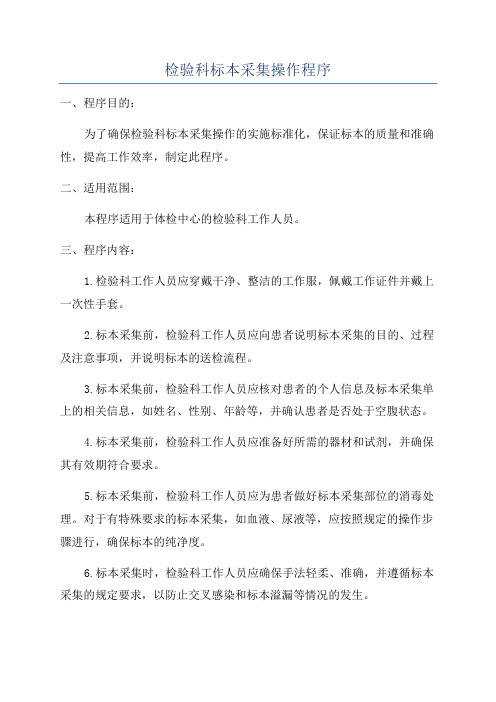 检验科标本采集操作程序

一、程序目的：

为了确保检验科标本采集操作的实施标准化，保证标本的质量和准确性，提高工作效率，制定此程序。

二、适用范围：

本程序适用于体检中心的检验科工作人员。

三、程序内容：

1.检验科工作人员应穿戴干净、整洁的工作服，佩戴工作证件并戴上一次性手套。

2.标本采集前，检验科工作人员应向患者说明标本采集的目的、过程及注意事项，并说明标本的送检流程。

3.标本采集前，检验科工作人员应核对患者的个人信息及标本采集单上的相关信息，如姓名、性别、年龄等，并确认患者是否处于空腹状态。

4.标本采集前，检验科工作人员应准备好所需的器材和试剂，并确保其有效期符合要求。

5.标本采集前，检验科工作人员应为患者做好标本采集部位的消毒处理。对于有特殊要求的标本采集，如血液、尿液等，应按照规定的操作步骤进行，确保标本的纯净度。

6.标本采集时，检验科工作人员应确保手法轻柔、准确，并遵循标本采集的规定要求，以防止交叉感染和标本溢漏等情况的发生。